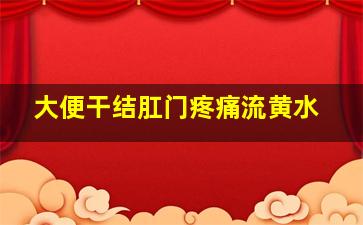 大便干结肛门疼痛流黄水